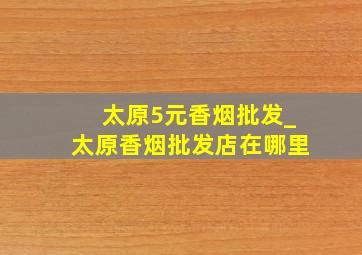 太原5元香烟批发_
太原香烟批发店在哪里